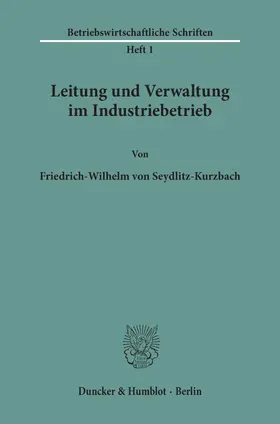 Betriebswirtschaftliche Schriften
Heft 1

Leitung und Verwaltung im Industriebetrieb

Von

Friedrich-Wilhelm von Seydlitz-Kurzbach

Duncker & Humblot · Berlin